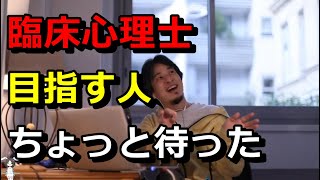 臨床心理士

目指す人

ちょっと待った